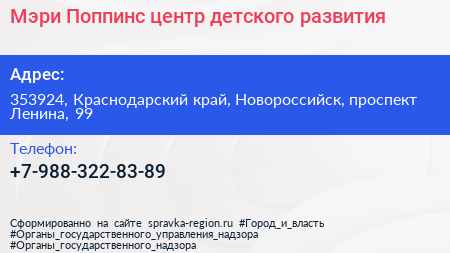 Мэри Поппинс центр детского развития

Адрес:

353924, Краснодарский край, Новороссийск, проспект Ленина, 99

Телефон:

+7-988-322-83-89

Сформированно на сайте spravka-region.ru #Город_и_власть #Органы_государственного_управления_надзора #Органы_государственного_надзора